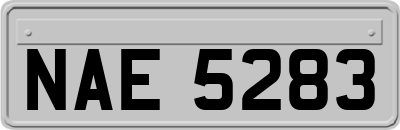 NAE 5283